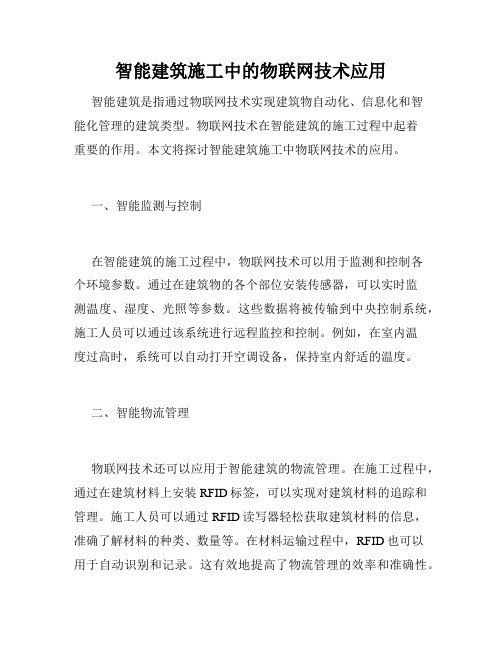 智能建筑施工中的物联网技术应用

智能建筑是指通过物联网技术实现建筑物自动化、信息化和智能化管理的建筑类型。物联网技术在智能建筑的施工过程中起着重要的作用。本文将探讨智能建筑施工中物联网技术的应用。

一、智能监测与控制

在智能建筑的施工过程中，物联网技术可以用于监测和控制各个环境参数。通过在建筑物的各个部位安装传感器，可以实时监测温度、湿度、光照等参数。这些数据将被传输到中央控制系统，施工人员可以通过该系统进行远程监控和控制。例如，在室内温度过高时，系统可以自动打开空调设备，保持室内舒适的温度。

二、智能物流管理

物联网技术还可以应用于智能建筑的物流管理。在施工过程中，通过在建筑材料上安装 RFID 标签，可以实现对建筑材料的追踪和管理。施工人员可以通过 RFID 读写器轻松获取建筑材料的信息，准确了解材料的种类、数量等。在材料运输过程中，RFID 也可以用于自动识别和记录。这有效地提高了物流管理的效率和准确性。